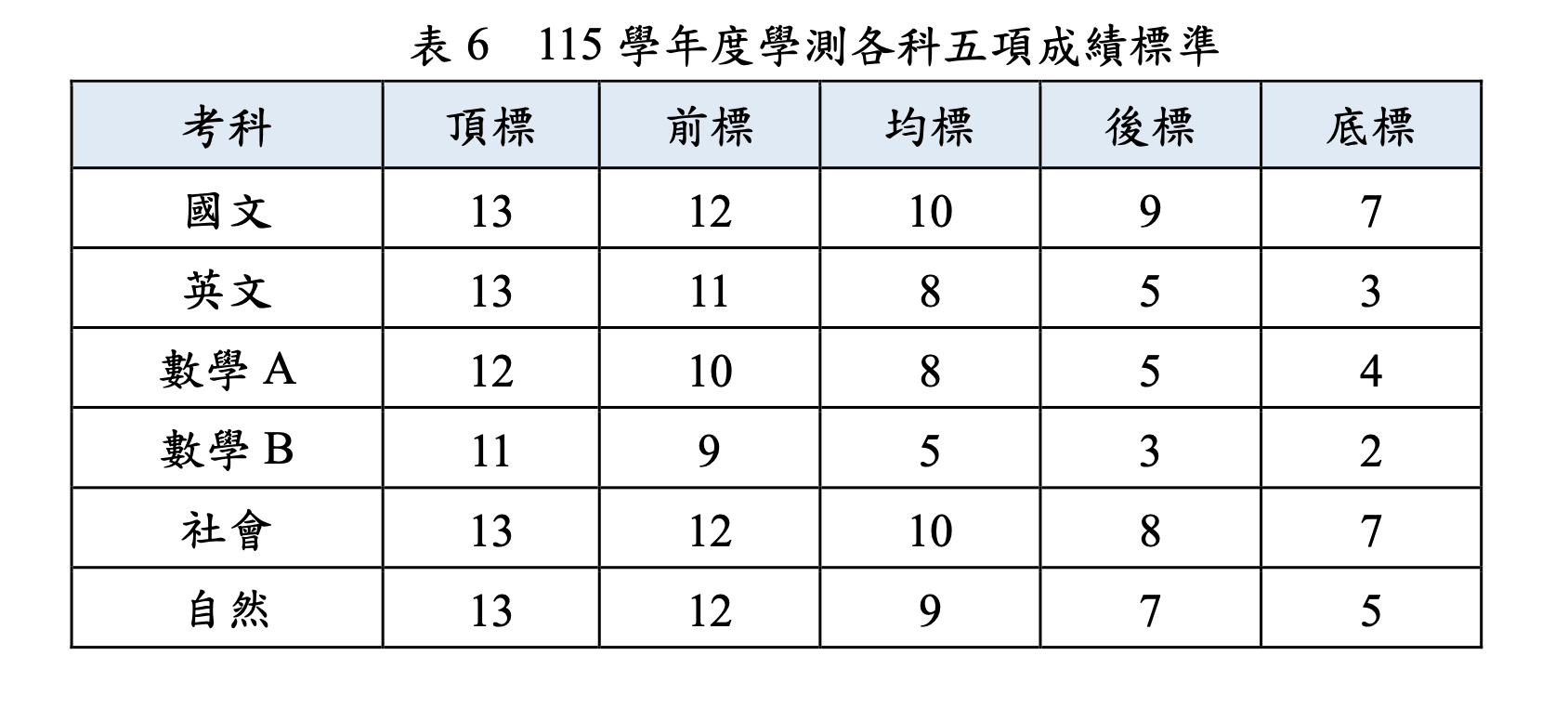 表6 115學年度學測各科五項成績標準

| 考科 | 頂標 | 前標 | 均標 | 後標 | 底標 |
|---|---|---|---|---|---|
| 國文 | 13 | 12 | 10 | 9 | 7 |
| 英文 | 13 | 11 | 8 | 5 | 3 |
| 數學A | 12 | 10 | 8 | 5 | 4 |
| 數學B | 11 | 9 | 5 | 3 | 2 |
| 社會 | 13 | 12 | 10 | 8 | 7 |
| 自然 | 13 | 12 | 9 | 7 | 5 |